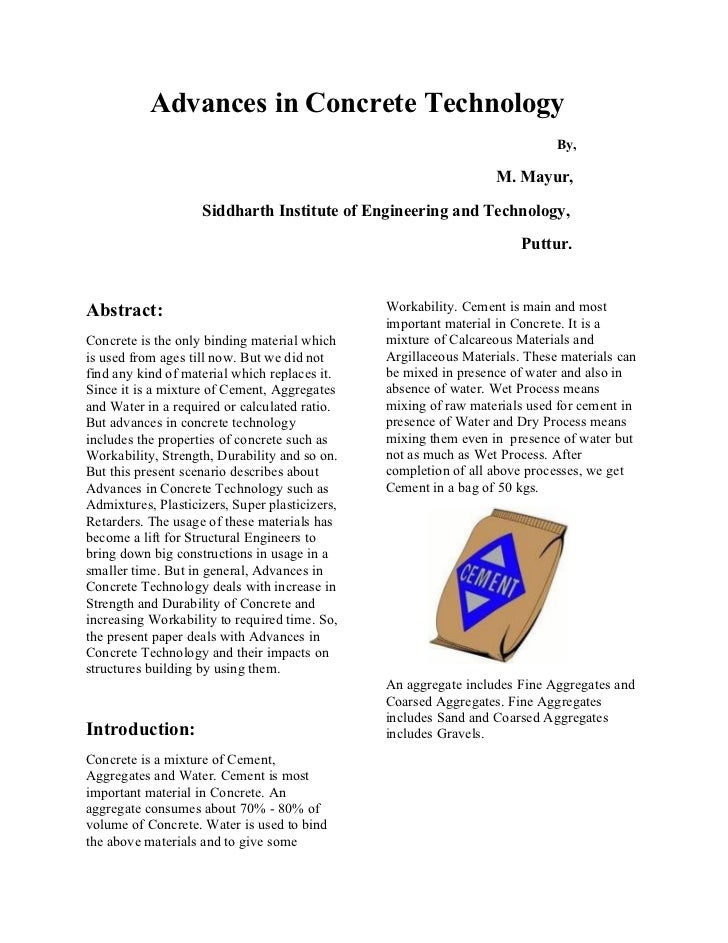 Advances in Concrete Technology

By,

M. Mayur,

Siddharth Institute of Engineering and Technology,

Puttur.

Abstract:

Concrete is the only binding material which is used from ages till now. But we did not find any kind of material which replaces it. Since it is a mixture of Cement, Aggregates and Water in a required or calculated ratio. But advances in concrete technology includes the properties of concrete such as Workability, Strength, Durability and so on. But this present scenario describes about Advances in Concrete Technology such as Admixtures, Plasticizers, Super plasticizers, Retarders. The usage of these materials has become a lift for Structural Engineers to bring down big constructions in usage in a smaller time. But in general, Advances in Concrete Technology deals with increase in Strength and Durability of Concrete and increasing Workability to required time. So, the present paper deals with Advances in Concrete Technology and their impacts on structures building by using them.

Introduction:

Concrete is a mixture of Cement, Aggregates and Water. Cement is most important material in Concrete. An aggregate consumes about 70% - 80% of volume of Concrete. Water is used to bind the above materials and to give some Workability. Cement is main and most important material in Concrete. It is a mixture of Calcareous Materials and Argillaceous Materials. These materials can be mixed in presence of water and also in absence of water. Wet Process means mixing of raw materials used for cement in presence of Water and Dry Process means mixing them even in presence of water but not as much as Wet Process. After completion of all above processes, we get Cement in a bag of 50 kgs.

CEMENT

An aggregate includes Fine Aggregates and Coarsed Aggregates. Fine Aggregates includes Sand and Coarsed Aggregates includes Gravels.